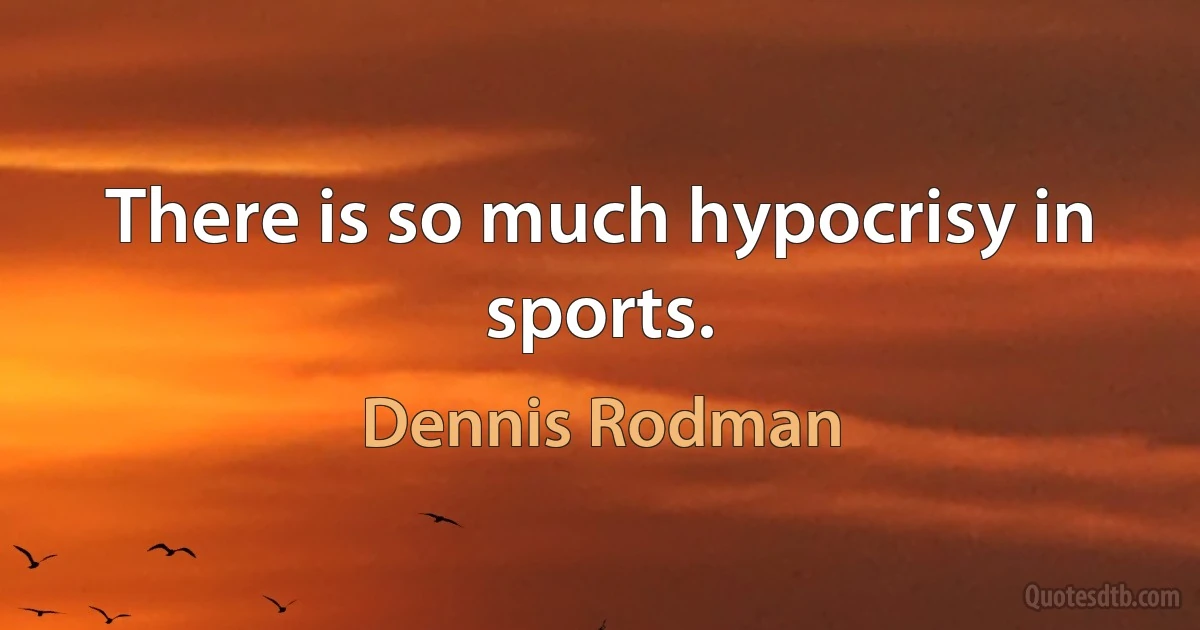 There is so much hypocrisy in sports.

Dennis Rodman

Quotesdtb.com